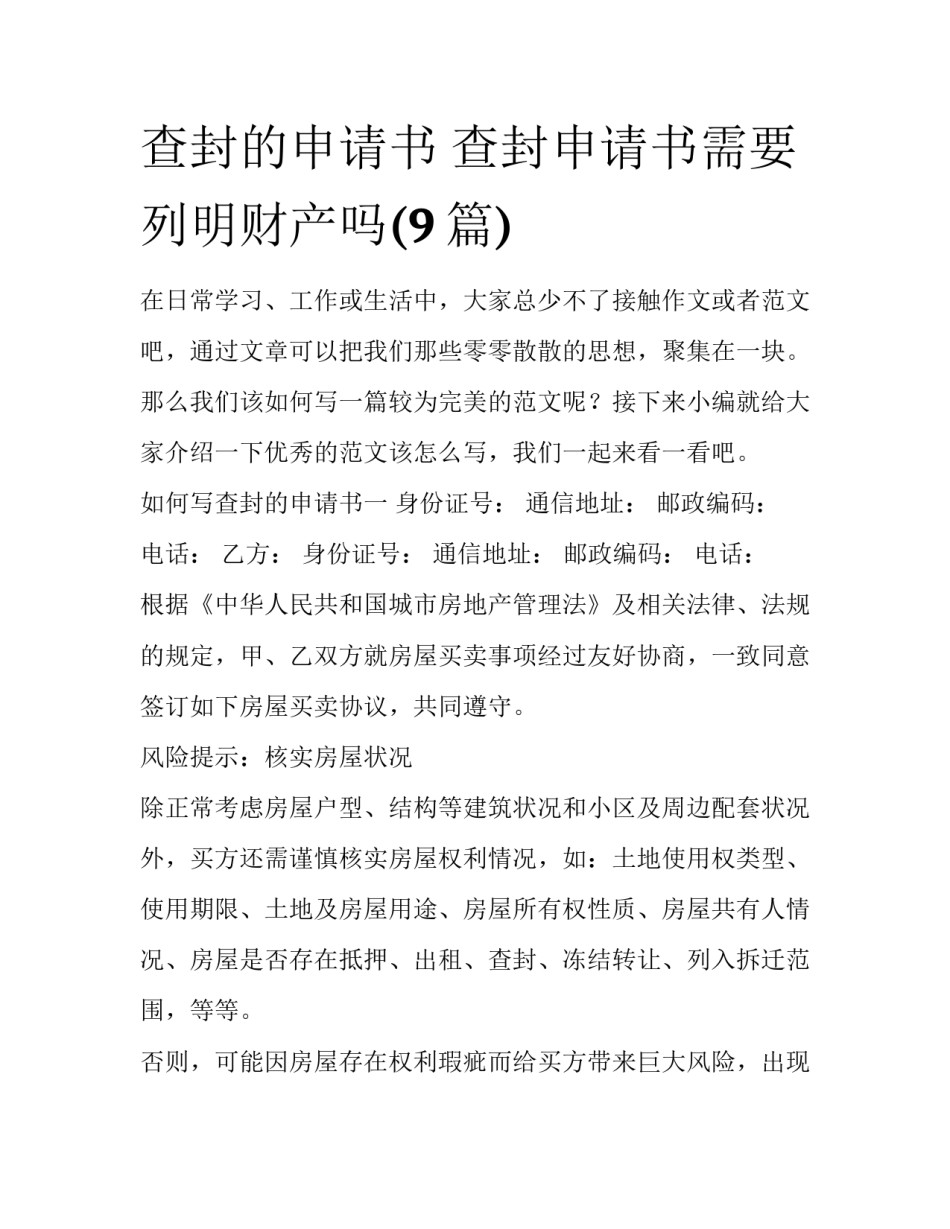 查封的申请书 查封申请书需要列明财产吗(9 篇)

在日常学习、工作或生活中，大家总少不了接触作文或者范文吧，通过文章可以把我们那些零零散散的思想，聚集在一块。那么我们该如何写一篇较为完美的范文呢？接下来小编就给大家介绍一下优秀的范文该怎么写，我们一起来看一看吧。

如何写查封的申请书一 身份证号： 通信地址： 邮政编码： 电话： 乙方： 身份证号： 通信地址： 邮政编码： 电话：

根据《中华人民共和国城市房地产管理法》及相关法律、法规的规定，甲、乙双方就房屋买卖事项经过友好协商，一致同意签订如下房屋买卖协议，共同遵守。

风险提示：核实房屋状况

除正常考虑房屋户型、结构等建筑状况和小区及周边配套状况外，买方还需谨慎核实房屋权利情况，如：土地使用权类型、使用期限、土地及房屋用途、房屋所有权性质、房屋共有人情况、房屋是否存在抵押、出租、查封、冻结转让、列入拆迁范围，等等。

否则，可能因房屋存在权利瑕疵而给买方带来巨大风险，出现